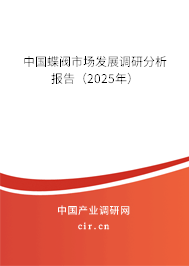 中国蝶阀市场发展调研分析报告（2025年）

中国产业调研网

cir.cn